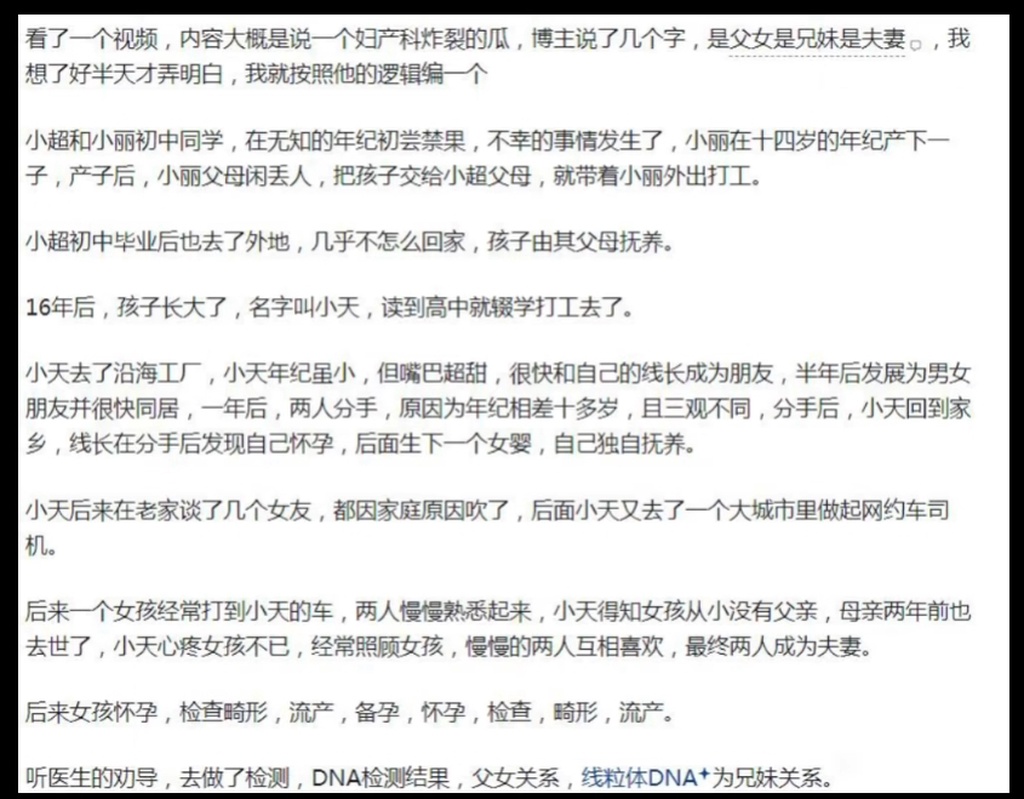 看了一个视频，内容大概是说一个妇产科炸裂的瓜，博主说了几个字，是父女是兄妹是夫妻，我想了好半天才弄明白，我就按照他的逻辑编一个

小超和小丽初中同学，在无知的年纪初尝禁果，不幸的事情发生了，小丽在十四岁的年纪产下一子，产子后，小丽父母闲丢人，把孩子交给小超父母，就带着小丽外出打工。

小超初中毕业后也去了外地，几乎不怎么回家，孩子由其父母抚养。

16年后，孩子长大了，名字叫小天，读到高中就辍学打工去了。

小天去了沿海工厂，小天年纪虽小，但嘴巴超甜，很快和自己的线长成为朋友，半年后发展为男女朋友并很快同居，一年后，两人分手，原因为年纪相差十多岁，且三观不同，分手后，小天回到家乡，线长在分手后发现自己怀孕，后面生下一个女婴，自己独自抚养。

小天后来在老家谈了几个女友，都因家庭原因吹了，后面小天又去了一个大城市里做起网约车司机。

后来一个女孩经常打到小天的车，两人慢慢熟悉起来，小天得知女孩从小没有父亲，母亲两年前也去世了，小天心疼女孩不已，经常照顾女孩，慢慢的两人互相喜欢，最终两人成为夫妻。

后来女孩怀孕，检查畸形，流产，备孕，怀孕，检查，畸形，流产。

听医生的劝导，去做了检测，DNA检测结果，父女关系，线粒体DNA为兄妹关系。